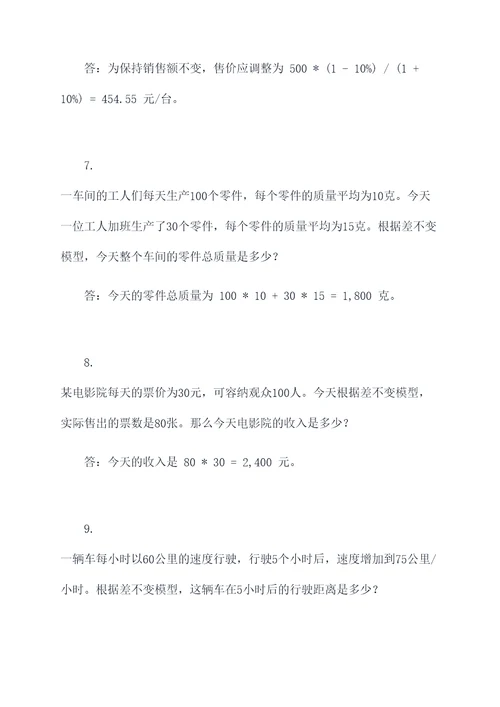 答：为保持销售额不变，售价应调整为 500 * (1 - 10%) / (1 + 10%) = 454.55 元/台。

7.

一车间的工人们每天生产100个零件，每个零件的质量平均为10克。今天一位工人加班生产了30个零件，每个零件的质量平均为15克。根据差不变模型，今天整个车间的零件总质量是多少？

答：今天的零件总质量为 100 * 10 + 30 * 15 = 1,800 克。

8.

某电影院每天的票价为30元，可容纳观众100人。今天根据差不变模型，实际售出的票数是80张。那么今天电影院的收入是多少？

答：今天的收入是 80 * 30 = 2,400 元。

9.

一辆车每小时以60公里的速度行驶，行驶5个小时后，速度增加到75公里/小时。根据差不变模型，这辆车在5小时后的行驶距离是多少？